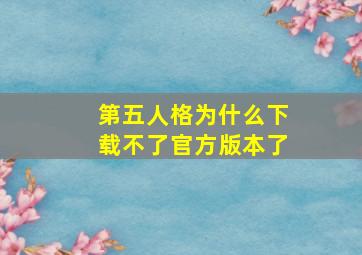 第五人格为什么下载不了官方版本了